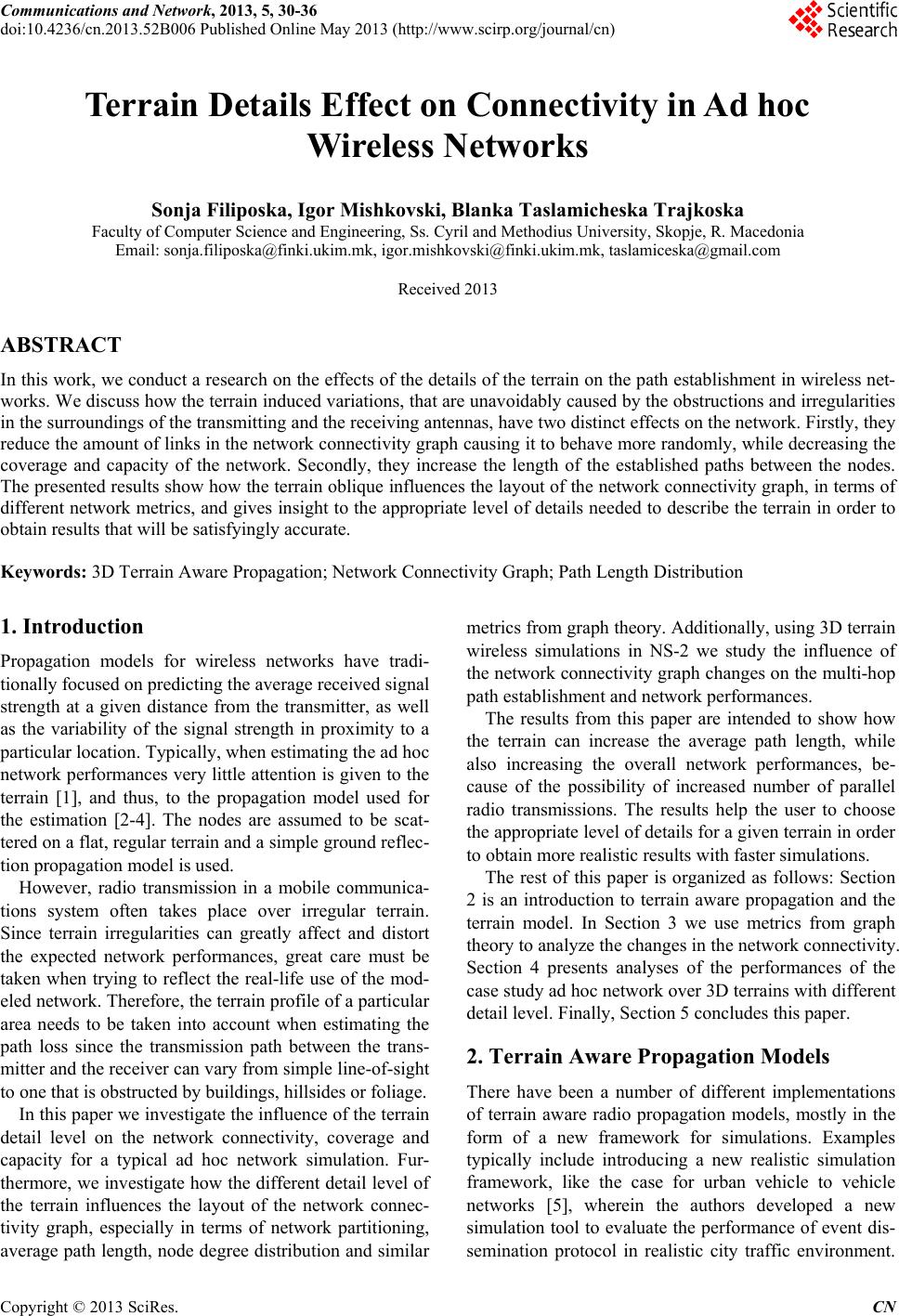 Communications and Network, 2013, 5, 30-36
doi:10.4236/cn.2013.52B006 Published Online May 2013 (http://www.scirp.org/journal/cn)

Scientific Research

Terrain Details Effect on Connectivity in Ad hoc Wireless Networks

Sonja Filiposka, Igor Mishkovski, Blanka Taslamicheska Trajkoska
Faculty of Computer Science and Engineering, Ss. Cyril and Methodius University, Skopje, R. Macedonia
Email: sonja.filiposka@finki.ukim.mk, igor.mishkovski@finki.ukim.mk, taslamiceska@gmail.com

Received 2013

ABSTRACT

In this work, we conduct a research on the effects of the details of the terrain on the path establishment in wireless networks. We discuss how the terrain induced variations, that are unavoidably caused by the obstructions and irregularities in the surroundings of the transmitting and the receiving antennas, have two distinct effects on the network. Firstly, they reduce the amount of links in the network connectivity graph causing it to behave more randomly, while decreasing the coverage and capacity of the network. Secondly, they increase the length of the established paths between the nodes. The presented results show how the terrain oblique influences the layout of the network connectivity graph, in terms of different network metrics, and gives insight to the appropriate level of details needed to describe the terrain in order to obtain results that will be satisfyingly accurate.

Keywords: 3D Terrain Aware Propagation; Network Connectivity Graph; Path Length Distribution

1. Introduction

Propagation models for wireless networks have traditionally focused on predicting the average received signal strength at a given distance from the transmitter, as well as the variability of the signal strength in proximity to a particular location. Typically, when estimating the ad hoc network performances very little attention is given to the terrain [1], and thus, to the propagation model used for the estimation [2-4]. The nodes are assumed to be scattered on a flat, regular terrain and a simple ground reflection propagation model is used.

However, radio transmission in a mobile communications system often takes place over irregular terrain. Since terrain irregularities can greatly affect and distort the expected network performances, great care must be taken when trying to reflect the real-life use of the modeled network. Therefore, the terrain profile of a particular area needs to be taken into account when estimating the path loss since the transmission path between the transmitter and the receiver can vary from simple line-of-sight to one that is obstructed by buildings, hillsides or foliage.

In this paper we investigate the influence of the terrain detail level on the network connectivity, coverage and capacity for a typical ad hoc network simulation. Furthermore, we investigate how the different detail level of the terrain influences the layout of the network connectivity graph, especially in terms of network partitioning, average path length, node degree distribution and similar metrics from graph theory. Additionally, using 3D terrain wireless simulations in NS-2 we study the influence of the network connectivity graph changes on the multi-hop path establishment and network performances.

The results from this paper are intended to show how the terrain can increase the average path length, while also increasing the overall network performances, because of the possibility of increased number of parallel radio transmissions. The results help the user to choose the appropriate level of details for a given terrain in order to obtain more realistic results with faster simulations.

The rest of this paper is organized as follows: Section 2 is an introduction to terrain aware propagation and the terrain model. In Section 3 we use metrics from graph theory to analyze the changes in the network connectivity. Section 4 presents analyses of the performances of the case study ad hoc network over 3D terrains with different detail level. Finally, Section 5 concludes this paper.

2. Terrain Aware Propagation Models

There have been a number of different implementations of terrain aware radio propagation models, mostly in the form of a new framework for simulations. Examples typically include introducing a new realistic simulation framework, like the case for urban vehicle to vehicle networks [5], wherein the authors developed a new simulation tool to evaluate the performance of event dissemination protocol in realistic city traffic environment.

Copyright © 2013 SciRes. CN